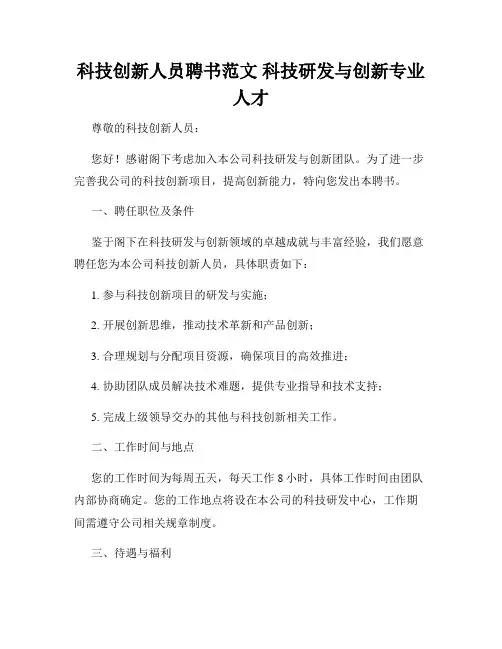 科技创新人员聘书范文 科技研发与创新专业人才

尊敬的科技创新人员：

您好！感谢阁下考虑加入本公司科技研发与创新团队。为了进一步完善我公司的科技创新项目，提高创新能力，特向您发出本聘书。

一、聘任职位及条件

鉴于阁下在科技研发与创新领域的卓越成就与丰富经验，我们愿意聘任您为本公司科技创新人员，具体职责如下：

1. 参与科技创新项目的研发与实施；

2. 开展创新思维，推动技术革新和产品创新；

3. 合理规划与分配项目资源，确保项目的高效推进；

4. 协助团队成员解决技术难题，提供专业指导和技术支持；

5. 完成上级领导交办的其他与科技创新相关工作。

二、工作时间与地点

您的工作时间为每周五天，每天工作 8 小时，具体工作时间由团队内部协商确定。您的工作地点将设在本公司的科技研发中心，工作期间需遵守公司相关规章制度。

三、待遇与福利